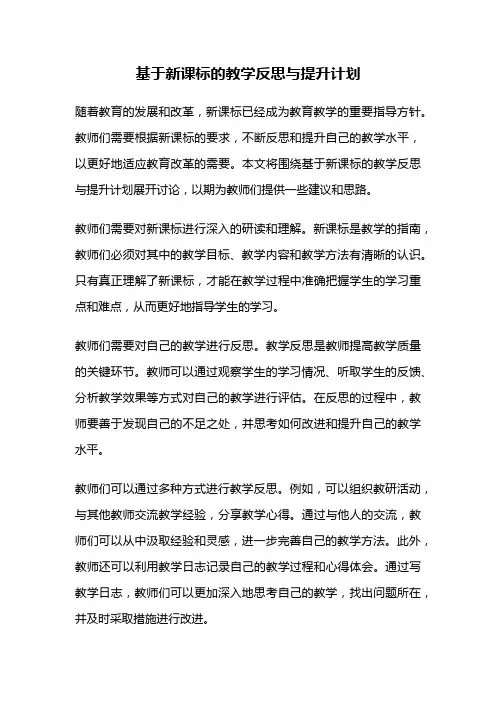 基于新课标的教学反思与提升计划

随着教育的发展和改革，新课标已经成为教育教学的重要指导方针。教师们需要根据新课标的要求，不断反思和提升自己的教学水平，以更好地适应教育改革的需要。本文将围绕基于新课标的教学反思与提升计划展开讨论，以期为教师们提供一些建议和思路。

教师们需要对新课标进行深入的研读和理解。新课标是教学的指南，教师们必须对其中的教学目标、教学内容和教学方法有清晰的认识。只有真正理解了新课标，才能在教学过程中准确把握学生的学习重点和难点，从而更好地指导学生的学习。

教师们需要对自己的教学进行反思。教学反思是教师提高教学质量的关键环节。教师可以通过观察学生的学习情况、听取学生的反馈、分析教学效果等方式对自己的教学进行评估。在反思的过程中，教师要善于发现自己的不足之处，并思考如何改进和提升自己的教学水平。

教师们可以通过多种方式进行教学反思。例如，可以组织教研活动，与其他教师交流教学经验，分享教学心得。通过与他人的交流，教师们可以从中汲取经验和灵感，进一步完善自己的教学方法。此外，教师还可以利用教学日志记录自己的教学过程和心得体会。通过写教学日志，教师们可以更加深入地思考自己的教学，找出问题所在，并及时采取措施进行改进。